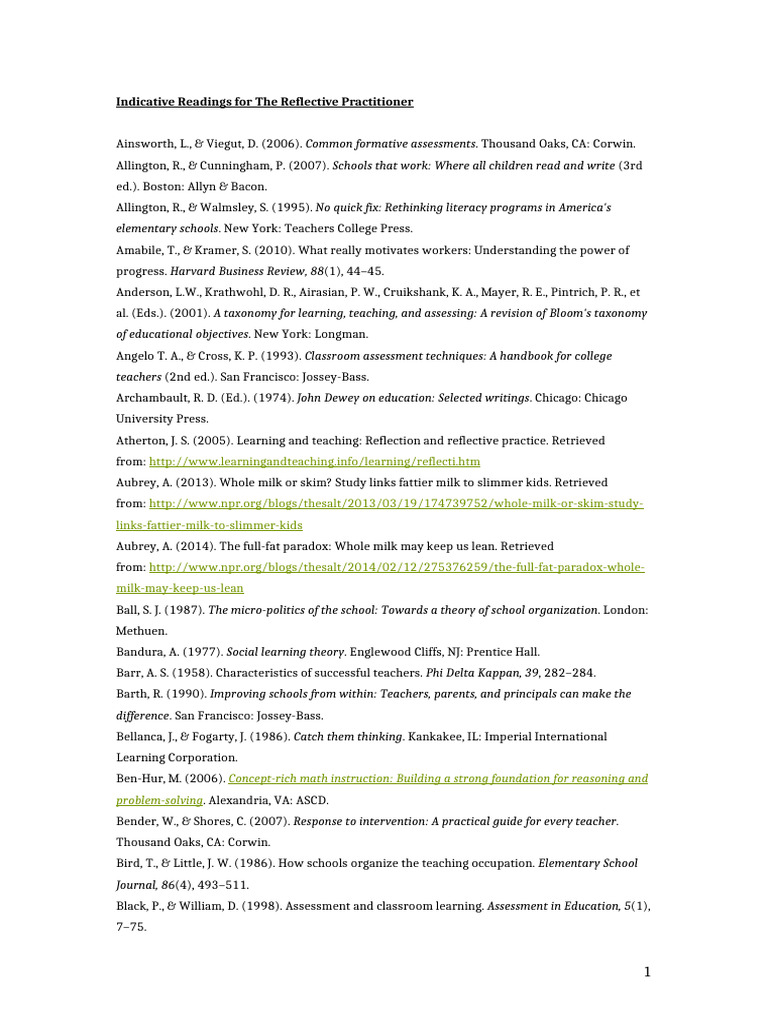 Indicative Readings for The Reflective Practitioner

Ainsworth, L., & Viegut, D. (2006). Common formative assessments. Thousand Oaks, CA: Corwin.

Allington, R., & Cunningham, P. (2007). Schools that work: Where all children read and write (3rd ed.). Boston: Allyn & Bacon.

Allington, R., & Walmsley, S. (1995). No quick fix: Rethinking literacy programs in America's elementary schools. New York: Teachers College Press.

Amabile, T., & Kramer, S. (2010). What really motivates workers: Understanding the power of progress. Harvard Business Review, 88(1), 44–45.

Anderson, L.W., Krathwohl, D. R., Airasian, P. W., Cruikshank, K. A., Mayer, R. E., Pintrich, P. R., et al. (Eds.). (2001). A taxonomy for learning, teaching, and assessing: A revision of Bloom's taxonomy of educational objectives. New York: Longman.

Angelo T. A., & Cross, K. P. (1993). Classroom assessment techniques: A handbook for college teachers (2nd ed.). San Francisco: Jossey-Bass.

Archambault, R. D. (Ed.). (1974). John Dewey on education: Selected writings. Chicago: Chicago University Press.

Atherton, J. S. (2005). Learning and teaching: Reflection and reflective practice. Retrieved from: http://www.learningandteaching.info/learning/reflecti.htm

Aubrey, A. (2013). Whole milk or skim? Study links fattier milk to slimmer kids. Retrieved from: http://www.npr.org/blogs/thesalt/2013/03/19/174739752/whole-milk-or-skim-study-links-fattier-milk-to-slimmer-kids

Aubrey, A. (2014). The full-fat paradox: Whole milk may keep us lean. Retrieved from: http://www.npr.org/blogs/thesalt/2014/02/12/275376259/the-full-fat-paradox-whole-milk-may-keep-us-lean

Ball, S. J. (1987). The micro-politics of the school: Towards a theory of school organization. London: Methuen.

Bandura, A. (1977). Social learning theory. Englewood Cliffs, NJ: Prentice Hall.

Barr, A. S. (1958). Characteristics of successful teachers. Phi Delta Kappan, 39, 282–284.

Barth, R. (1990). Improving schools from within: Teachers, parents, and principals can make the difference. San Francisco: Jossey-Bass.

Bellanca, J., & Fogarty, J. (1986). Catch them thinking. Kankakee, IL: Imperial International Learning Corporation.

Ben-Hur, M. (2006). Concept-rich math instruction: Building a strong foundation for reasoning and problem-solving. Alexandria, VA: ASCD.

Bender, W., & Shores, C. (2007). Response to intervention: A practical guide for every teacher. Thousand Oaks, CA: Corwin.

Bird, T., & Little, J. W. (1986). How schools organize the teaching occupation. Elementary School Journal, 86(4), 493–511.

Black, P., & William, D. (1998). Assessment and classroom learning. Assessment in Education, 5(1), 7–75.

1